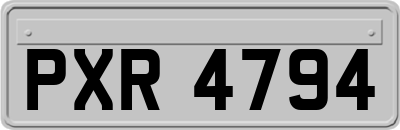 PXR 4794